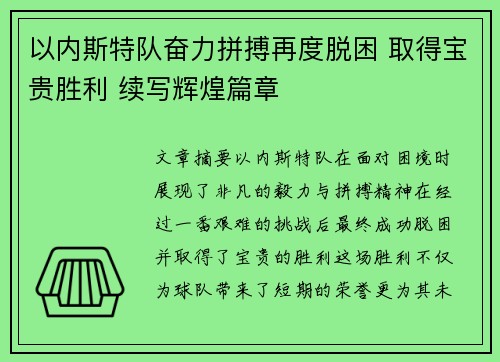 以内斯特队奋力拼搏再度脱困 取得宝贵胜利 续写辉煌篇章

文章摘要以内斯特队在面对困境时展现了非凡的毅力与拼搏精神在经过一番艰难的挑战后最终成功脱困并取得了宝贵的胜利这场胜利不仅为球队带来了短期的荣誉更为其未